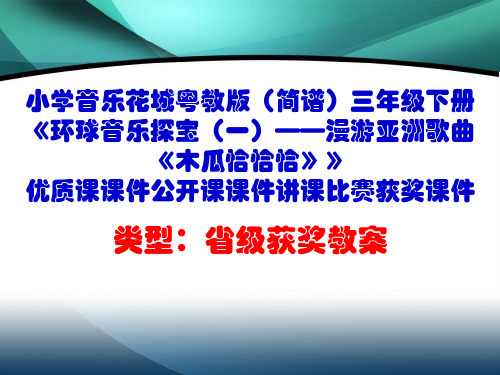 小学音乐花城粤教版（简谱）三年级下册《环球音乐探宝（一）——漫游亚洲歌曲《木瓜恰恰恰》》优质课课件公开课课件讲课比赛获奖课件

类型：省级获奖教案